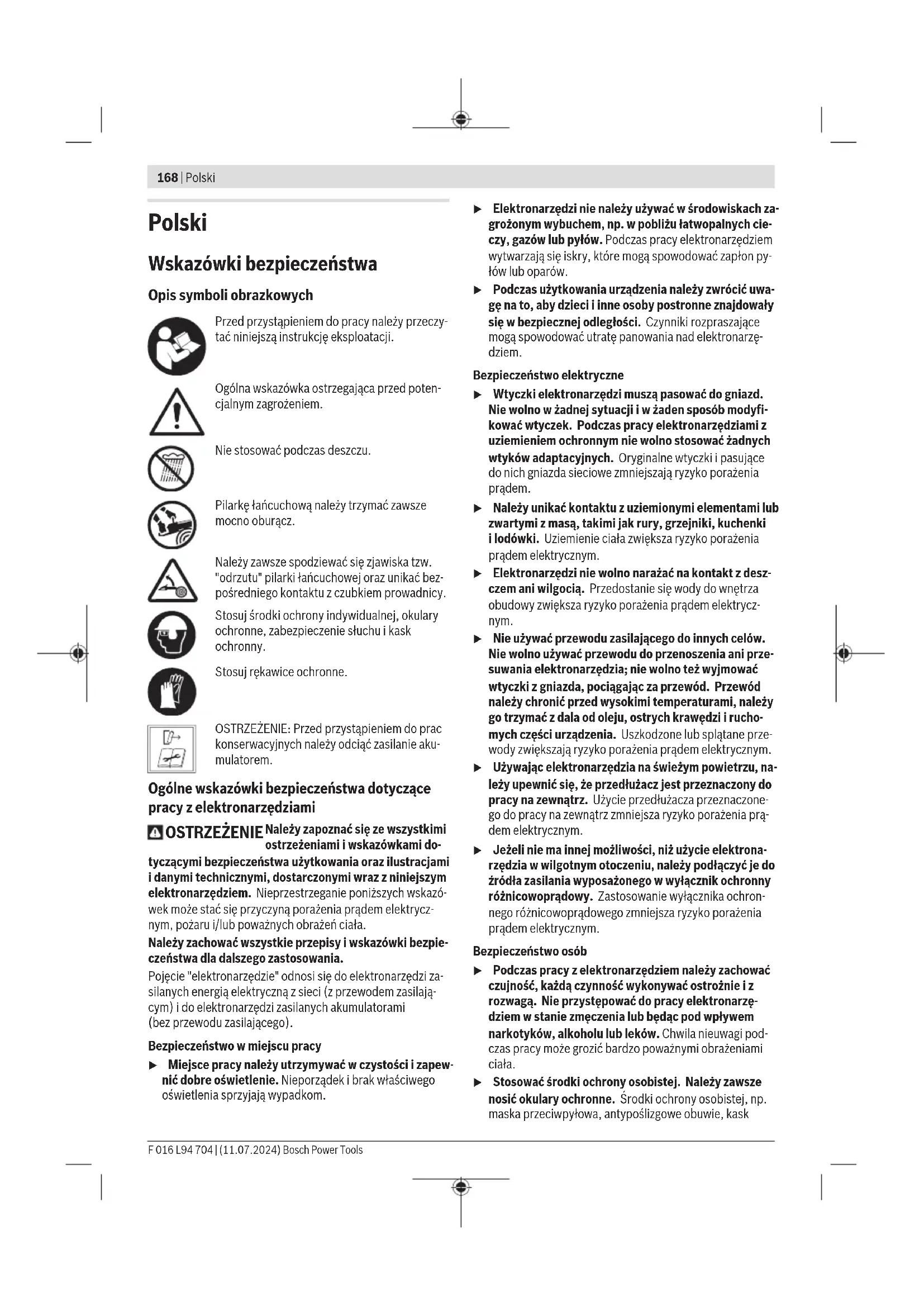 168 | Polski

Polski

Wskazówki bezpieczeństwa

Opis symboli obrazkowych

Przed przystąpieniem do pracy należy przeczytać niniejszą instrukcję eksploatacji.

Ogólna wskazówka ostrzegająca przed potencjalnym zagrożeniem.

Nie stosować podczas deszczu.

Pilarkę łańcuchową należy trzymać zawsze mocno oburącz.

Należy zawsze spodziewać się zjawiska tzw. "odrzutu" pilarki łańcuchowej oraz unikać bezpośredniego kontaktu z czubkiem prowadnicy.

Stosuj środki ochrony indywidualnej, okulary ochronne, zabezpieczenie słuchu i kask ochronny.

Stosuj rękawice ochronne.

OSTRZEŻENIE: Przed przystąpieniem do prac konserwacyjnych należy odciąć zasilanie akumulatorem.

Ogólne wskazówki bezpieczeństwa dotyczące pracy z elektronarzędziami

OSTRZEŻENIE Należy zapoznać się ze wszystkimi ostrzeżeniami i wskazówkami dotyczącymi bezpieczeństwa użytkowania oraz ilustracjami i danymi technicznymi, dostarczonymi wraz z niniejszym elektronarzędziem. Nieprzestrzeganie poniższych wskazówek może stać się przyczyną porażenia prądem elektrycznym, pożaru i/lub poważnych obrażeń ciała.

Należy zachować wszystkie przepisy i wskazówki bezpieczeństwa dla dalszego zastosowania.

Pojęcie "elektronarzędzie" odnosi się do elektronarzędzi zasilanych energią elektryczną z sieci (z przewodem zasilającym) i do elektronarzędzi zasilanych akumulatorami (bez przewodu zasilającego).

Bezpieczeństwo w miejscu pracy

▶ Miejsce pracy należy utrzymywać w czystości i zapewnić dobre oświetlenie. Nieporządek i brak właściwego oświetlenia sprzyjają wypadkom.

▶ Elektronarzędzi nie należy używać w środowiskach zagrożonym wybuchem, np. w pobliżu łatwopalnych cieczy, gazów lub pyłów. Podczas pracy elektronarzędziem wytwarzają się iskry, które mogą spowodować zapłon pyłów lub oparów.

▶ Podczas użytkowania urządzenia należy zwrócić uwagę na to, aby dzieci i inne osoby postronne znajdowały się w bezpiecznej odległości. Czynniki rozpraszające mogą spowodować utratę panowania nad elektronarzędziem.

Bezpieczeństwo elektryczne

▶ Wtyczki elektronarzędzi muszą pasować do gniazd. Nie wolno w żadnej sytuacji i w żaden sposób modyfikować wtyczek. Podczas pracy elektronarzędziami z uziemieniem ochronnym nie wolno stosować żadnych wtyków adaptacyjnych. Oryginalne wtyczki i pasujące do nich gniazda sieciowe zmniejszają ryzyko porażenia prądem.

▶ Należy unikać kontaktu z uziemionymi elementami lub zwartymi z masą, takimi jak rury, grzejniki, kuchenki i lodówki. Uziemienie ciała zwiększa ryzyko porażenia prądem elektrycznym.

▶ Elektronarzędzi nie wolno narażać na kontakt z deszczem ani wilgocią. Przedostanie się wody do wnętrza obudowy zwiększa ryzyko porażenia prądem elektrycznym.

▶ Nie używać przewodu zasilającego do innych celów. Nie wolno używać przewodu do przenoszenia ani przesuwania elektronarzędzia; nie wolno też wyjmować wtyczki z gniazda, pociągając za przewód. Przewód należy chronić przed wysokimi temperaturami, należy go trzymać z dala od oleju, ostrych krawędzi i ruchomych części urządzenia. Uszkodzone lub splątane przewody zwiększają ryzyko porażenia prądem elektrycznym.

▶ Używając elektronarzędzia na świeżym powietrzu, należy upewnić się, że przedłużacz jest przeznaczony do pracy na zewnątrz. Użycie przedłużacza przeznaczonego do pracy na zewnątrz zmniejsza ryzyko porażenia prądem elektrycznym.

▶ Jeżeli nie ma innej możliwości, niż użycie elektronarzędzia w wilgotnym otoczeniu, należy podłączyć je do źródła zasilania wyposażonego w wyłącznik ochronny różnicowoprądowy. Zastosowanie wyłącznika ochronnego różnicowoprądowego zmniejsza ryzyko porażenia prądem elektrycznym.

Bezpieczeństwo osób

▶ Podczas pracy z elektronarzędziem należy zachować czujność, każdą czynność wykonywać ostrożnie i z rozwagą. Nie przystępować do pracy elektronarzędziem w stanie zmęczenia lub będąc pod wpływem narkotyków, alkoholu lub leków. Chwila nieuwagi podczas pracy może grozić bardzo poważnymi obrażeniami ciała.

▶ Stosować środki ochrony osobistej. Należy zawsze nosić okulary ochronne. Środki ochrony osobistej, np. maska przeciwpyłowa, antypoślizgowe obuwie, kask

F 016 L94 704 | (11.07.2024) Bosch Power Tools